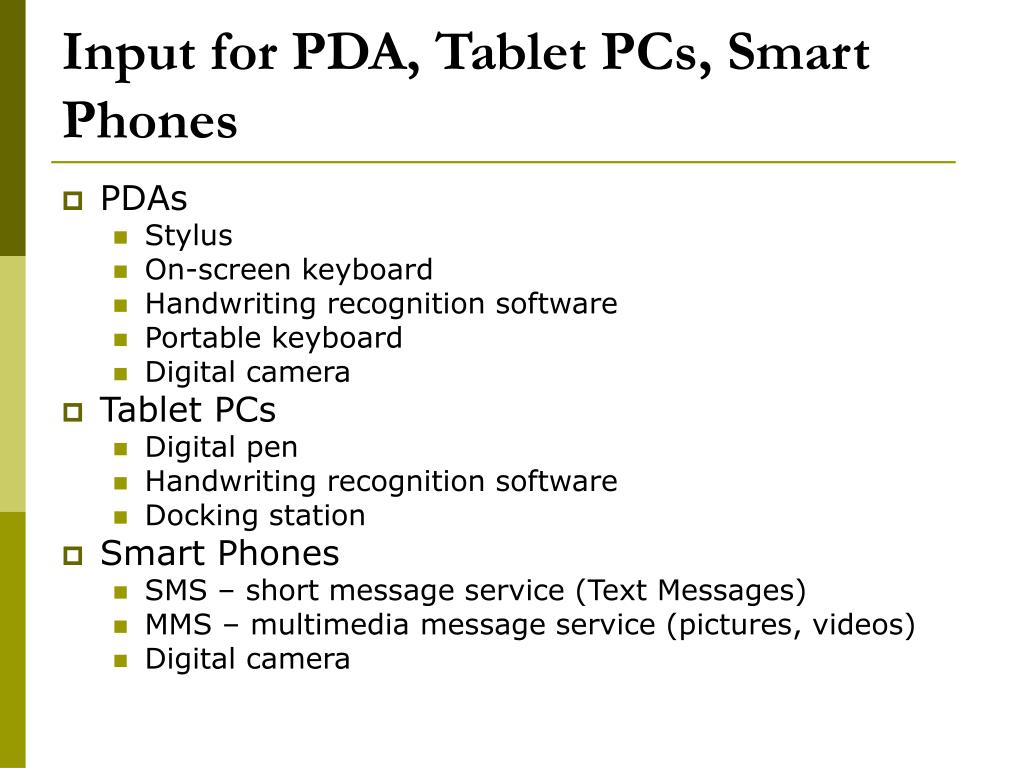 Input for PDA, Tablet PCs, Smart Phones

PDAs
Stylus
On-screen keyboard
Handwriting recognition software
Portable keyboard
Digital camera

Tablet PCs
Digital pen
Handwriting recognition software
Docking station

Smart Phones
SMS – short message service (Text Messages)
MMS – multimedia message service (pictures, videos)
Digital camera